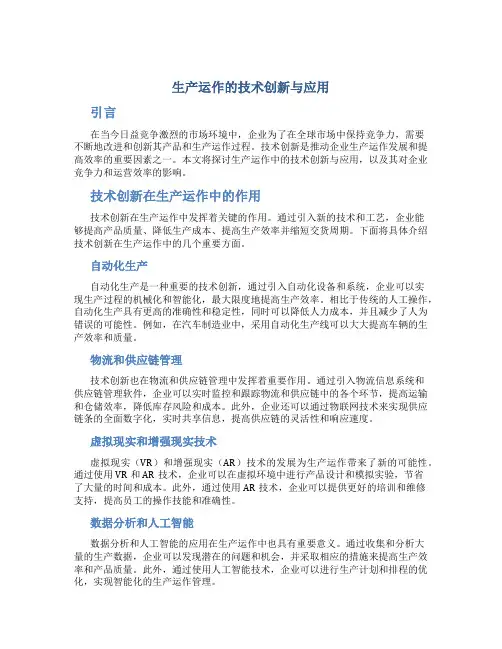 生产运作的技术创新与应用

引言

在当今日益竞争激烈的市场环境中，企业为了在全球市场中保持竞争力，需要不断地改进和创新其产品和生产运作过程。技术创新是推动企业生产运作发展和提高效率的重要因素之一。本文将探讨生产运作中的技术创新与应用，以及其对企业竞争力和运营效率的影响。

技术创新在生产运作中的作用

技术创新在生产运作中发挥着关键的作用。通过引入新的技术和工艺，企业能够提高产品质量、降低生产成本、提高生产效率并缩短交货周期。下面将具体介绍技术创新在生产运作中的几个重要方面。

自动化生产

自动化生产是一种重要的技术创新，通过引入自动化设备和系统，企业可以实现生产过程的机械化和智能化，最大限度地提高生产效率。相比于传统的人工操作，自动化生产具有更高的准确性和稳定性，同时可以降低人力成本，并且减少了人为错误的可能性。例如，在汽车制造业中，采用自动化生产线可以大大提高车辆的生产效率和质量。

物流和供应链管理

技术创新也在物流和供应链管理中发挥着重要作用。通过引入物流信息系统和供应链管理软件，企业可以实时监控和跟踪物流和供应链中的各个环节，提高运输和仓储效率，降低库存风险和成本。此外，企业还可以通过物联网技术来实现供应链条的全面数字化，实时共享信息，提高供应链的灵活性和响应速度。

虚拟现实和增强现实技术

虚拟现实（VR）和增强现实（AR）技术的发展为生产运作带来了新的可能性。通过使用VR和AR技术，企业可以在虚拟环境中进行产品设计和模拟实验，节省了大量的时间和成本。此外，通过使用AR技术，企业可以提供更好的培训和维修支持，提高员工的操作技能和准确性。

数据分析和人工智能

数据分析和人工智能的应用在生产运作中也具有重要意义。通过收集和分析大量的生产数据，企业可以发现潜在的问题和机会，并采取相应的措施来提高生产效率和产品质量。此外，通过使用人工智能技术，企业可以进行生产计划和排程的优化，实现智能化的生产运作管理。